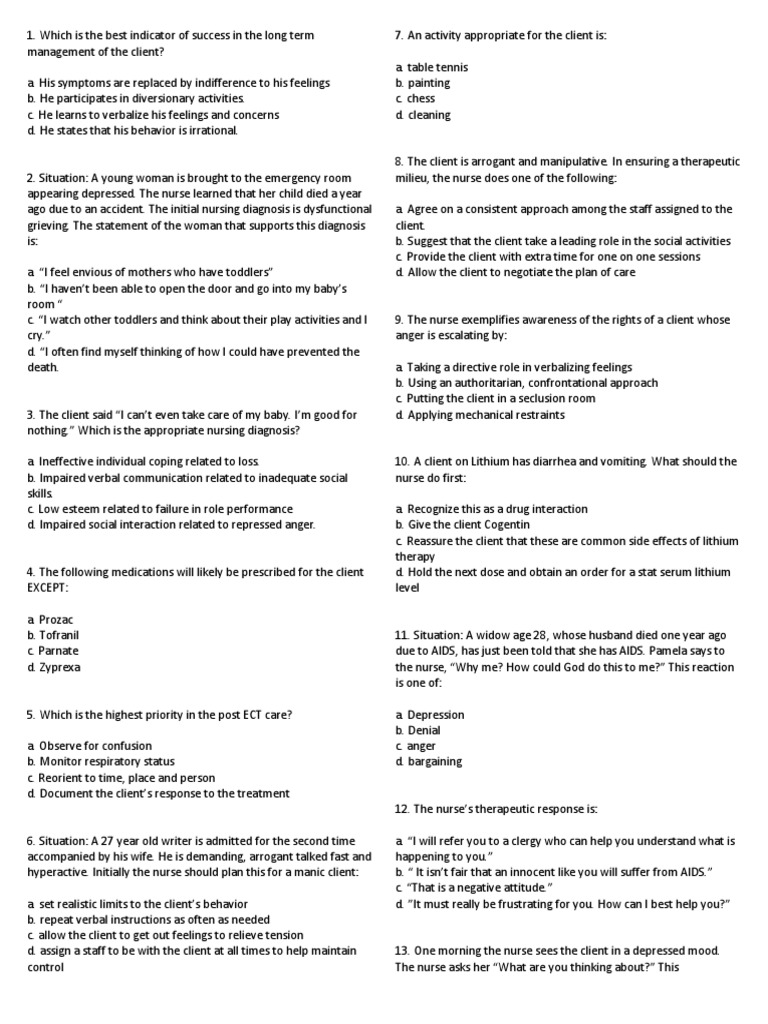 1. Which is the best indicator of success in the long term management of the client?

a. His symptoms are replaced by indifference to his feelings
b. He participates in diversionary activities.
c. He learns to verbalize his feelings and concerns
d. He states that his behavior is irrational.

2. Situation: A young woman is brought to the emergency room appearing depressed. The nurse learned that her child died a year ago due to an accident. The initial nursing diagnosis is dysfunctional grieving. The statement of the woman that supports this diagnosis is:

a. "I feel envious of mothers who have toddlers"
b. "I haven't been able to open the door and go into my baby's room "
c. "I watch other toddlers and think about their play activities and I cry."
d. "I often find myself thinking of how I could have prevented the death.

3. The client said "I can't even take care of my baby. I'm good for nothing." Which is the appropriate nursing diagnosis?

a. Ineffective individual coping related to loss.
b. Impaired verbal communication related to inadequate social skills.
c. Low esteem related to failure in role performance
d. Impaired social interaction related to repressed anger.

4. The following medications will likely be prescribed for the client EXCEPT:

a. Prozac
b. Tofranil
c. Parnate
d. Zyprexa

5. Which is the highest priority in the post ECT care?

a. Observe for confusion
b. Monitor respiratory status
c. Reorient to time, place and person
d. Document the client's response to the treatment

6. Situation: A 27 year old writer is admitted for the second time accompanied by his wife. He is demanding, arrogant talked fast and hyperactive. Initially the nurse should plan this for a manic client:

a. set realistic limits to the client's behavior
b. repeat verbal instructions as often as needed
c. allow the client to get out feelings to relieve tension
d. assign a staff to be with the client at all times to help maintain control

7. An activity appropriate for the client is:

a. table tennis
b. painting
c. chess
d. cleaning

8. The client is arrogant and manipulative. In ensuring a therapeutic milieu, the nurse does one of the following:

a. Agree on a consistent approach among the staff assigned to the client.
b. Suggest that the client take a leading role in the social activities
c. Provide the client with extra time for one on one sessions
d. Allow the client to negotiate the plan of care

9. The nurse exemplifies awareness of the rights of a client whose anger is escalating by:

a. Taking a directive role in verbalizing feelings
b. Using an authoritarian, confrontational approach
c. Putting the client in a seclusion room
d. Applying mechanical restraints

10. A client on Lithium has diarrhea and vomiting. What should the nurse do first:

a. Recognize this as a drug interaction
b. Give the client Cogentin
c. Reassure the client that these are common side effects of lithium therapy
d. Hold the next dose and obtain an order for a stat serum lithium level

11. Situation: A widow age 28, whose husband died one year ago due to AIDS, has just been told that she has AIDS. Pamela says to the nurse, "Why me? How could God do this to me?" This reaction is one of:

a. Depression
b. Denial
c. anger
d. bargaining

12. The nurse's therapeutic response is:

a. "I will refer you to a clergy who can help you understand what is happening to you."
b. " It isn't fair that an innocent like you will suffer from AIDS."
c. "That is a negative attitude."
d. "It must really be frustrating for you. How can I best help you?"

13. One morning the nurse sees the client in a depressed mood. The nurse asks her "What are you thinking about?" This